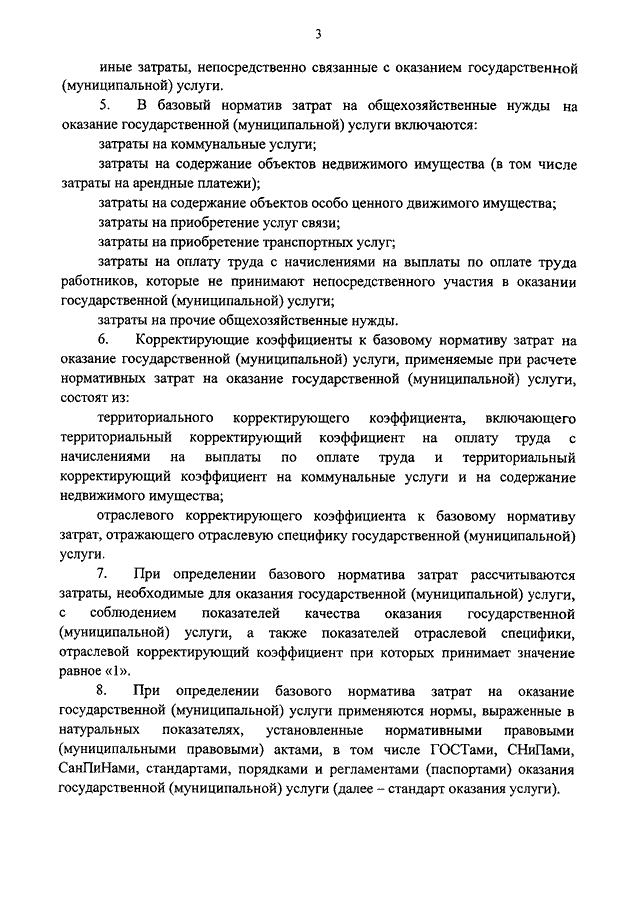 3

иные затраты, непосредственно связанные с оказанием государственной (муниципальной) услуги.

5. В базовый норматив затрат на общехозяйственные нужды на оказание государственной (муниципальной) услуги включаются:

затраты на коммунальные услуги;

затраты на содержание объектов недвижимого имущества (в том числе затраты на арендные платежи);

затраты на содержание объектов особо ценного движимого имущества;

затраты на приобретение услуг связи;

затраты на приобретение транспортных услуг;

затраты на оплату труда с начислениями на выплаты по оплате труда работников, которые не принимают непосредственного участия в оказании государственной (муниципальной) услуги;

затраты на прочие общехозяйственные нужды.

6. Корректирующие коэффициенты к базовому нормативу затрат на оказание государственной (муниципальной) услуги, применяемые при расчете нормативных затрат на оказание государственной (муниципальной) услуги, состоят из:

территориального корректирующего коэффициента, включающего территориальный корректирующий коэффициент на оплату труда с начислениями на выплаты по оплате труда и территориальный корректирующий коэффициент на коммунальные услуги и на содержание недвижимого имущества;

отраслевого корректирующего коэффициента к базовому нормативу затрат, отражающего отраслевую специфику государственной (муниципальной) услуги.

7. При определении базового норматива затрат рассчитываются затраты, необходимые для оказания государственной (муниципальной) услуги, с соблюдением показателей качества оказания государственной (муниципальной) услуги, а также показателей отраслевой специфики, отраслевой корректирующий коэффициент при которых принимает значение равное «1».

8. При определении базового норматива затрат на оказание государственной (муниципальной) услуги применяются нормы, выраженные в натуральных показателях, установленные нормативными правовыми (муниципальными правовыми) актами, в том числе ГОСТами, СНиПами, СанПиНами, стандартами, порядками и регламентами (паспортами) оказания государственной (муниципальной) услуги (далее – стандарт оказания услуги).